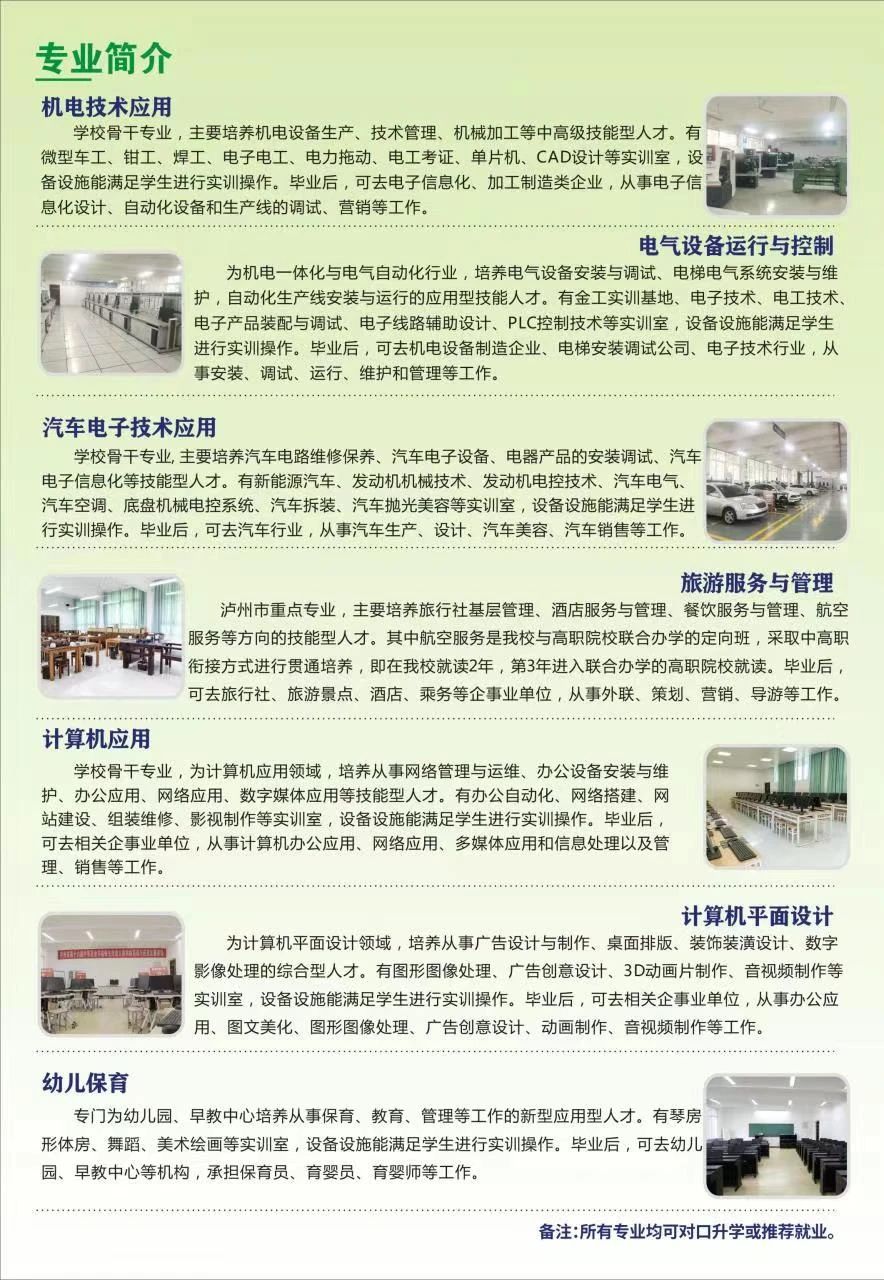 专业简介

机电技术应用

学校骨干专业，主要培养机电设备生产、技术管理、机械加工等中高级技能型人才。有微型车工、钳工、焊工、电子电工、电力拖动、电工考证、单片机、CAD设计等实训室，设备设施能满足学生进行实训操作。毕业后，可去电子信息化、加工制造类企业，从事电子信息化设计、自动化设备和生产线的调试、营销等工作。

电气设备运行与控制

为机电一体化与电气自动化行业，培养电气设备安装与调试、电梯电气系统安装与维护，自动化生产线安装与运行的应用型技能人才。有金工实训基地、电子技术、电工技术、电子产品装配与调试、电子线路辅助设计、PLC控制技术等实训室，设备设施能满足学生进行实训操作。毕业后，可去机电设备制造企业、电梯安装调试公司、电子技术行业，从事安装、调试、运行、维护和管理等工作。

汽车电子技术应用

学校骨干专业, 主要培养汽车电路维修保养、汽车电子设备、电器产品的安装调试、汽车电子信息化等技能型人才。有新能源汽车、发动机机械技术、发动机电控技术、汽车电气、汽车空调、底盘机械电控系统、汽车拆装、汽车抛光美容等实训室，设备设施能满足学生进行实训操作。毕业后，可去汽车行业，从事汽车生产、设计、汽车美容、汽车销售等工作。

旅游服务与管理

泸州市重点专业，主要培养旅行社基层管理、酒店服务与管理、餐饮服务与管理、航空服务等方向的技能型人才。其中航空服务是我校与高职院校联合办学的定向班，采取中高职衔接方式进行贯通培养，即在我校就读2年，第3年进入联合办学的高职院校就读。毕业后，可去旅行社、旅游景点、酒店、乘务等企事业单位，从事外联、策划、营销、导游等工作。

计算机应用

学校骨干专业，为计算机应用领域，培养从事网络管理与运维、办公设备安装与维护、办公应用、网络应用、数字媒体应用等技能型人才。有办公自动化、网络搭建、网站建设、组装维修、影视制作等实训室，设备设施能满足学生进行实训操作。毕业后，可去相关企事业单位，从事计算机办公应用、网络应用、多媒体应用和信息处理以及管理、销售等工作。

计算机平面设计

为计算机平面设计领域，培养从事广告设计与制作、桌面排版、装饰装潢设计、数字影像处理的综合型人才。有图形图像处理、广告创意设计、3D动画片制作、音视频制作等实训室，设备设施能满足学生进行实训操作。毕业后，可去相关企事业单位，从事办公应用、图文美化、图形图像处理、广告创意设计、动画制作、音视频制作等工作。

幼儿保育

专门为幼儿园、早教中心培养从事保育、教育、管理等工作的新型应用型人才。有琴房形体房、舞蹈、美术绘画等实训室，设备设施能满足学生进行实训操作。毕业后，可去幼儿园、早教中心等机构，承担保育员、育婴员、育婴师等工作。

备注:所有专业均可对口升学或推荐就业。